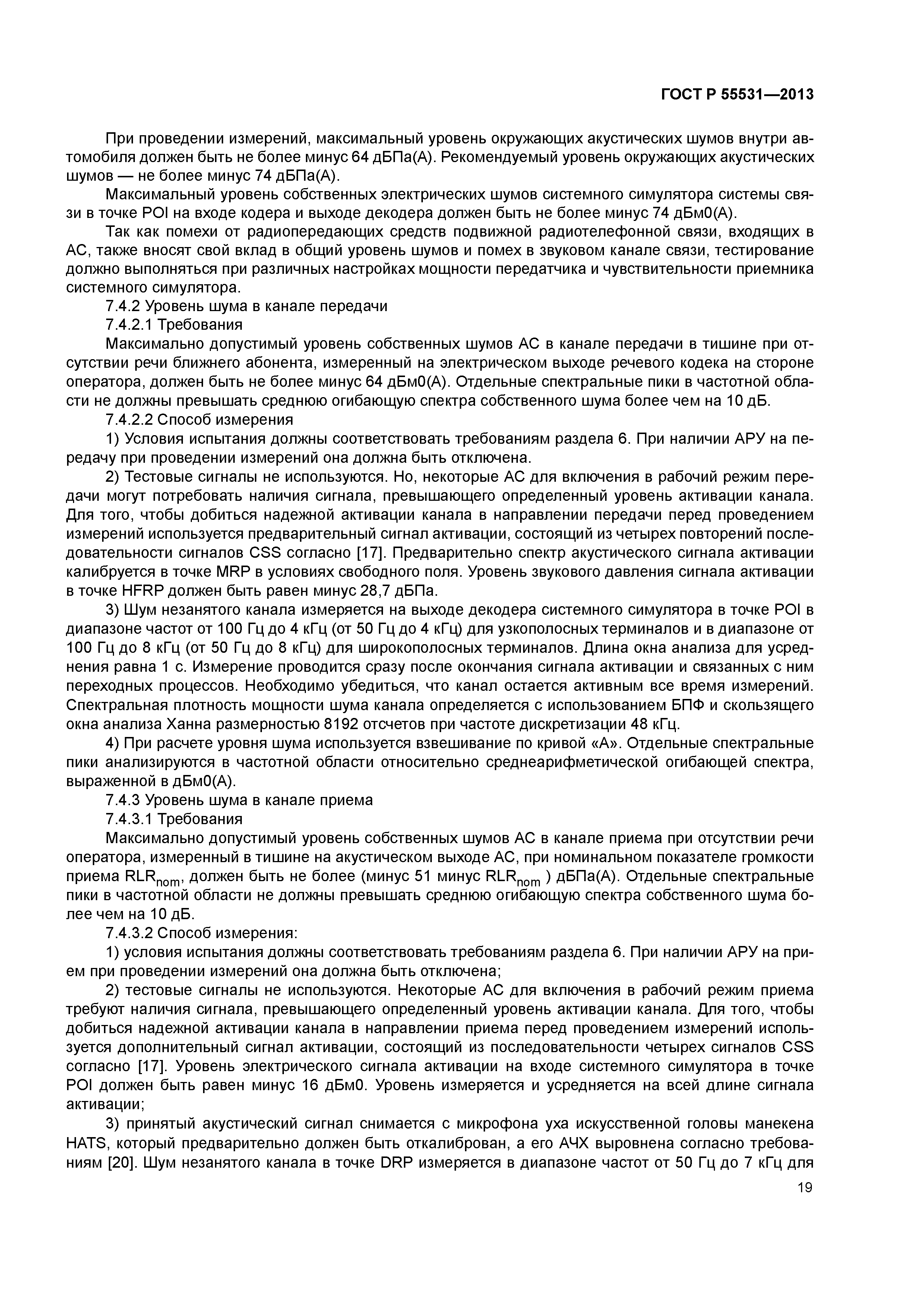 ГОСТ Р 55531—2013

При проведении измерений, максимальный уровень окружающих акустических шумов внутри автомобиля должен быть не более минус 64 дБПа(А). Рекомендуемый уровень окружающих акустических шумов — не более минус 74 дБПа(А).

Максимальный уровень собственных электрических шумов системного симулятора системы связи в точке POI на входе кодера и выходе декодера должен быть не более минус 74 дБм0(А).

Так как помехи от радиопередающих средств подвижной радиотелефонной связи, входящих в АС, также вносят свой вклад в общий уровень шумов и помех в звуковом канале связи, тестирование должно выполняться при различных настройках мощности передатчика и чувствительности приемника системного симулятора.

7.4.2 Уровень шума в канале передачи

7.4.2.1 Требования

Максимально допустимый уровень собственных шумов АС в канале передачи в тишине при отсутствии речи ближнего абонента, измеренный на электрическом выходе речевого кодека на стороне оператора, должен быть не более минус 64 дБм0(А). Отдельные спектральные пики в частотной области не должны превышать среднюю огибающую спектра собственного шума более чем на 10 дБ.

7.4.2.2 Способ измерения

1) Условия испытания должны соответствовать требованиям раздела 6. При наличии АРУ на передачу при проведении измерений она должна быть отключена.

2) Тестовые сигналы не используются. Но, некоторые АС для включения в рабочий режим передачи могут потребовать наличия сигнала, превышающего определенный уровень активации канала. Для того, чтобы добиться надежной активации канала в направлении передачи перед проведением измерений используется предварительный сигнал активации, состоящий из четырех повторений последовательности сигналов CSS согласно [17]. Предварительно спектр акустического сигнала активации калибруется в точке MRP в условиях свободного поля. Уровень звукового давления сигнала активации в точке HFRP должен быть равен минус 28,7 дБПа.

3) Шум незанятого канала измеряется на выходе декодера системного симулятора в точке POI в диапазоне частот от 100 Гц до 4 кГц (от 50 Гц до 4 кГц) для узкополосных терминалов и в диапазоне от 100 Гц до 8 кГц (от 50 Гц до 8 кГц) для широкополосных терминалов. Длина окна анализа для усреднения равна 1 с. Измерение проводится сразу после окончания сигнала активации и связанных с ним переходных процессов. Необходимо убедиться, что канал остается активным все время измерений. Спектральная плотность мощности шума канала определяется с использованием БПФ и скользящего окна анализа Ханна размерностью 8192 отсчетов при частоте дискретизации 48 кГц.

4) При расчете уровня шума используется взвешивание по кривой «А». Отдельные спектральные пики анализируются в частотной области относительно среднеарифметической огибающей спектра, выраженной в дБм0(А).

7.4.3 Уровень шума в канале приема

7.4.3.1 Требования

Максимально допустимый уровень собственных шумов АС в канале приема при отсутствии речи оператора, измеренный в тишине на акустическом выходе АС, при номинальном показателе громкости приема $RLR_{nom}$, должен быть не более (минус 51 минус $RLR_{nom}$ ) дБПа(А). Отдельные спектральные пики в частотной области не должны превышать среднюю огибающую спектра собственного шума более чем на 10 дБ.

7.4.3.2 Способ измерения:

1) условия испытания должны соответствовать требованиям раздела 6. При наличии АРУ на прием при проведении измерений она должна быть отключена;

2) тестовые сигналы не используются. Некоторые АС для включения в рабочий режим приема требуют наличия сигнала, превышающего определенный уровень активации канала. Для того, чтобы добиться надежной активации канала в направлении приема перед проведением измерений используется дополнительный сигнал активации, состоящий из последовательности четырех сигналов CSS согласно [17]. Уровень электрического сигнала активации на входе системного симулятора в точке POI должен быть равен минус 16 дБм0. Уровень измеряется и усредняется на всей длине сигнала активации;

3) принятый акустический сигнал снимается с микрофона уха искусственной головы манекена HATS, который предварительно должен быть откалиброван, а его АЧХ выровнена согласно требованиям [20]. Шум незанятого канала в точке DRP измеряется в диапазоне частот от 50 Гц до 7 кГц для

19